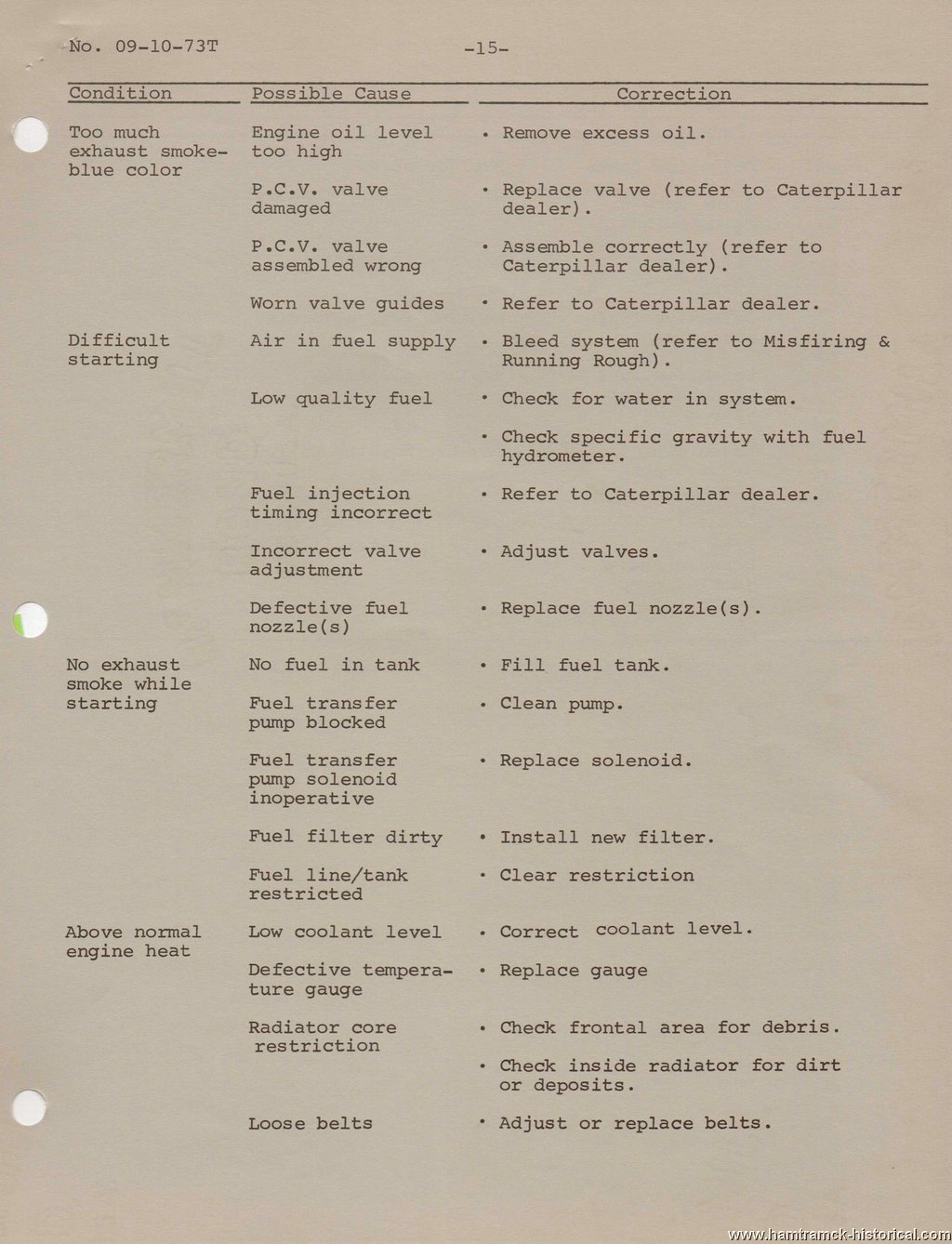 No. 09-10-73T -15-

| Condition | Possible Cause | Correction |
|---|---|---|
| Too much exhaust smoke-blue color | Engine oil level too high | • Remove excess oil. |
| | P.C.V. valve damaged | • Replace valve (refer to Caterpillar dealer). |
| | P.C.V. valve assembled wrong | • Assemble correctly (refer to Caterpillar dealer). |
| | Worn valve guides | • Refer to Caterpillar dealer. |
| Difficult starting | Air in fuel supply | • Bleed system (refer to Misfiring & Running Rough). |
| | Low quality fuel | • Check for water in system. |
| | | • Check specific gravity with fuel hydrometer. |
| | Fuel injection timing incorrect | • Refer to Caterpillar dealer. |
| | Incorrect valve adjustment | • Adjust valves. |
| | Defective fuel nozzle(s) | • Replace fuel nozzle(s). |
| No exhaust smoke while starting | No fuel in tank | • Fill fuel tank. |
| | Fuel transfer pump blocked | • Clean pump. |
| | Fuel transfer pump solenoid inoperative | • Replace solenoid. |
| | Fuel filter dirty | • Install new filter. |
| | Fuel line/tank restricted | • Clear restriction |
| Above normal engine heat | Low coolant level | • Correct coolant level. |
| | Defective temperature gauge | • Replace gauge |
| | Radiator core restriction | • Check frontal area for debris. |
| | | • Check inside radiator for dirt or deposits. |
| | Loose belts | • Adjust or replace belts. |

www.hamtramck-historical.com